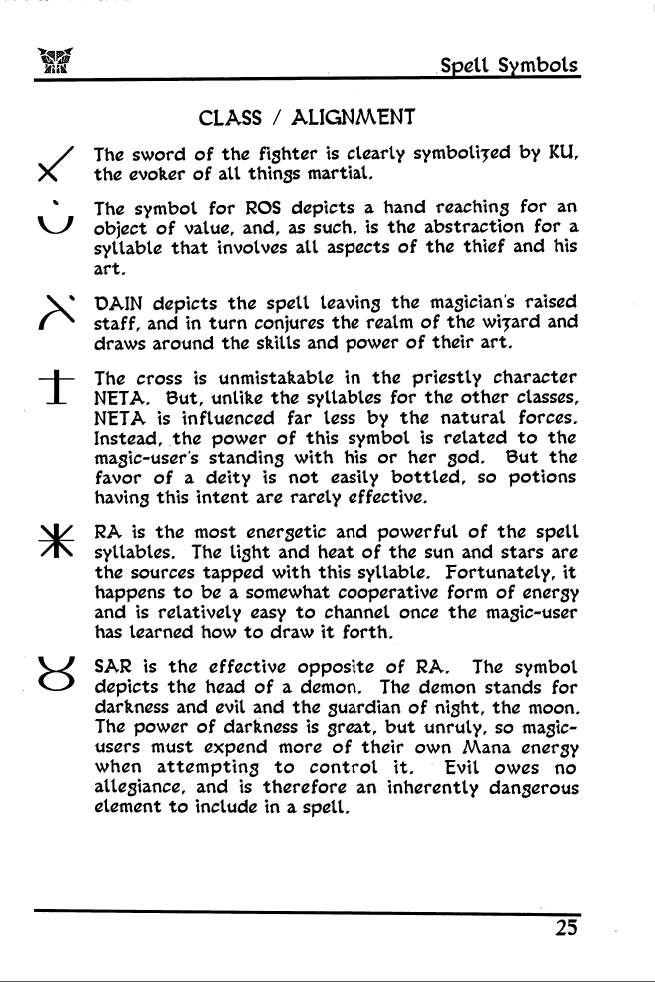 Spell Symbols

CLASS / ALIGNMENT

The sword of the fighter is clearly symbolized by KU, the evoker of all things martial.

The symbol for ROS depicts a hand reaching for an object of value, and, as such, is the abstraction for a syllable that involves all aspects of the thief and his art.

DAIN depicts the spell leaving the magician's raised staff, and in turn conjures the realm of the wizard and draws around the skills and power of their art.

The cross is unmistakable in the priestly character NETA. But, unlike the syllables for the other classes, NETA is influenced far less by the natural forces. Instead, the power of this symbol is related to the magic-user's standing with his or her god. But the favor of a deity is not easily bottled, so potions having this intent are rarely effective.

RA is the most energetic and powerful of the spell syllables. The light and heat of the sun and stars are the sources tapped with this syllable. Fortunately, it happens to be a somewhat cooperative form of energy and is relatively easy to channel once the magic-user has learned how to draw it forth.

SAR is the effective opposite of RA. The symbol depicts the head of a demon. The demon stands for darkness and evil and the guardian of night, the moon. The power of darkness is great, but unruly, so magic-users must expend more of their own Mana energy when attempting to control it. Evil owes no allegiance, and is therefore an inherently dangerous element to include in a spell.

25